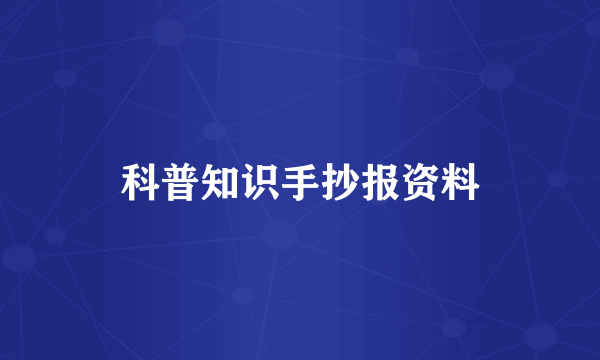 科普知识手抄报资料